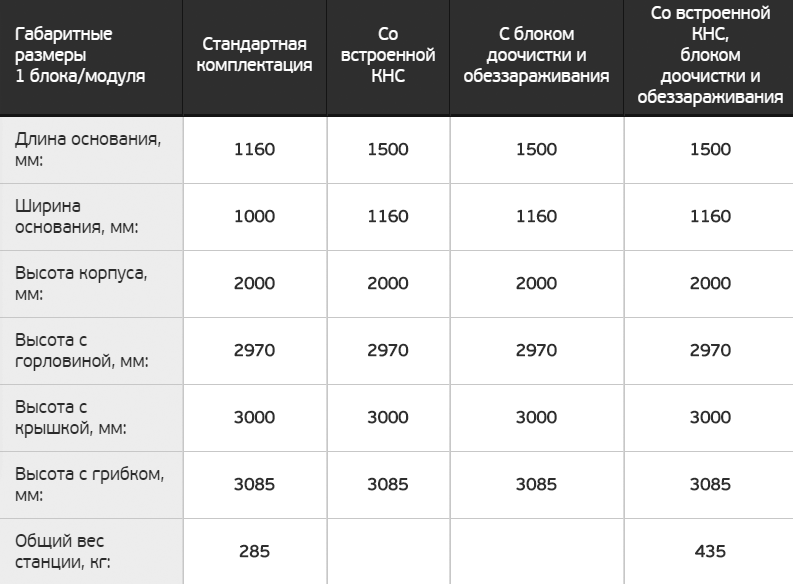 | Габаритные размеры 1 блока/модуля | Стандартная комплектация | Со встроенной КНС | С блоком доочистки и обеззараживания | Со встроенной КНС, блоком доочистки и обеззараживания |
|---|---|---|---|---|
| Длина основания, мм: | 1160 | 1500 | 1500 | 1500 |
| Ширина основания, мм: | 1000 | 1160 | 1160 | 1160 |
| Высота корпуса, мм: | 2000 | 2000 | 2000 | 2000 |
| Высота с горловиной, мм: | 2970 | 2970 | 2970 | 2970 |
| Высота с крышкой, мм: | 3000 | 3000 | 3000 | 3000 |
| Высота с грибком, мм: | 3085 | 3085 | 3085 | 3085 |
| Общий вес станции, кг: | 285 | | | 435 |